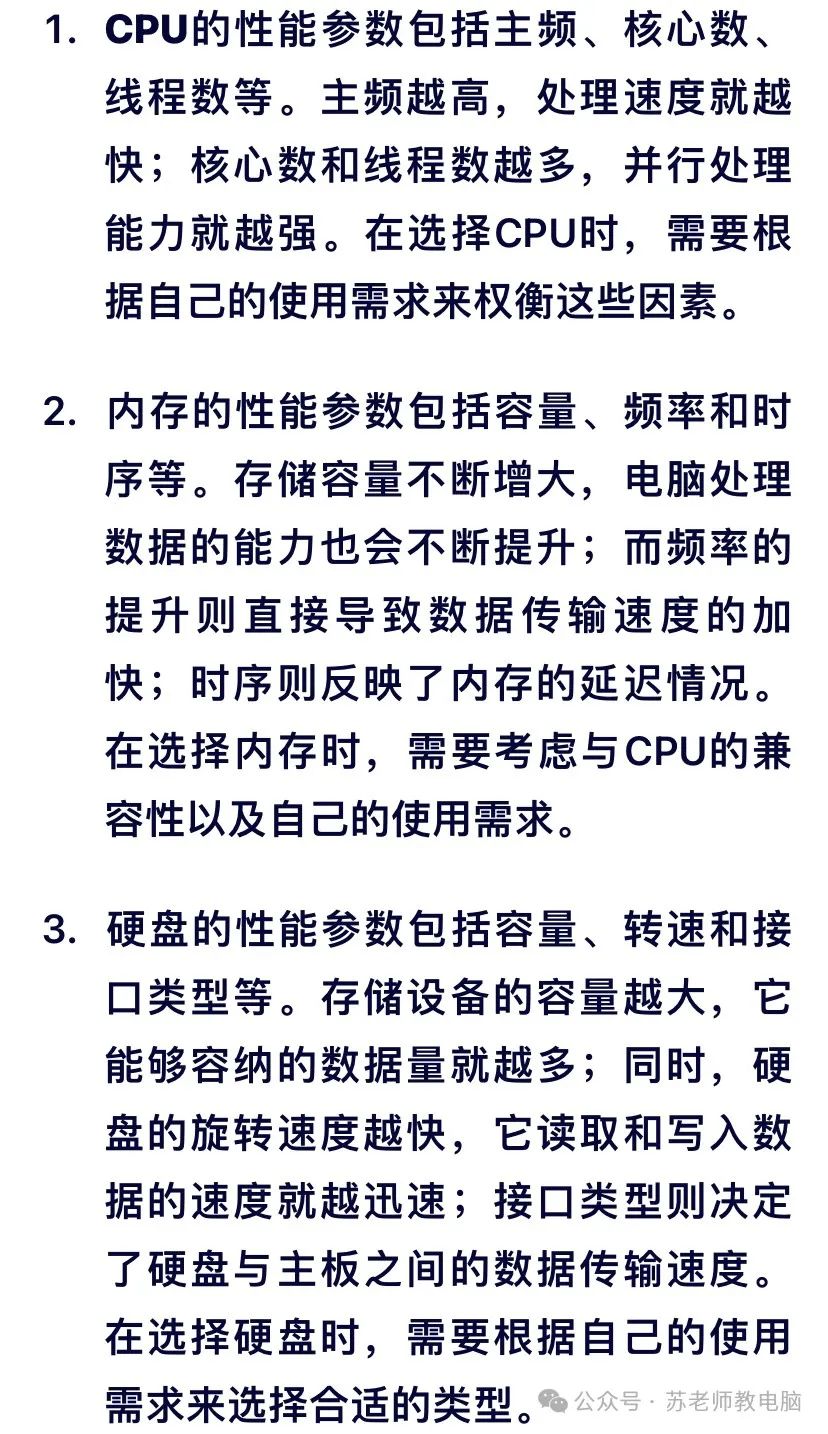 1. CPU的性能参数包括主频、核心数、线程数等。主频越高，处理速度就越快；核心数和线程数越多，并行处理能力就越强。在选择CPU时，需要根据自己的使用需求来权衡这些因素。

2. 内存的性能参数包括容量、频率和时序等。存储容量不断增大，电脑处理数据的能力也会不断提升；而频率的提升则直接导致数据传输速度的加快；时序则反映了内存的延迟情况。在选择内存时，需要考虑与CPU的兼容性以及自己的使用需求。

3. 硬盘的性能参数包括容量、转速和接口类型等。存储设备的容量越大，它能够容纳的数据量就越多；同时，硬盘的旋转速度越快，它读取和写入数据的速度就越迅速；接口类型则决定了硬盘与主板之间的数据传输速度。在选择硬盘时，需要根据自己的使用需求来选择合适的类型。

公众号 · 苏老师教电脑